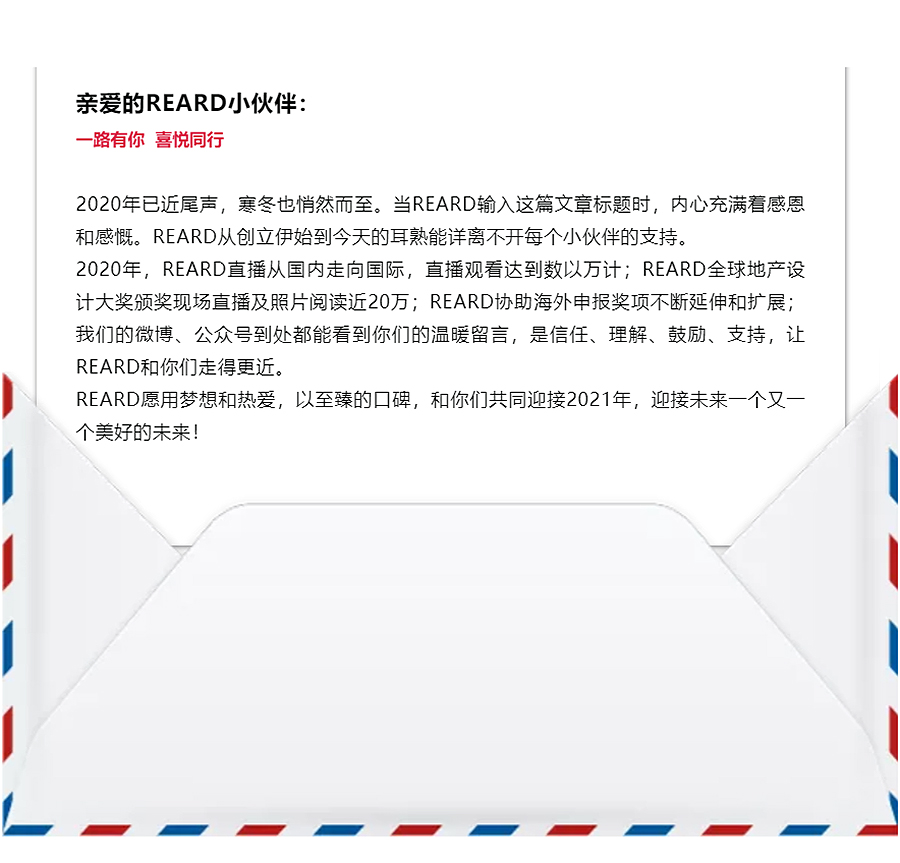 亲爱的REARD小伙伴：
一路有你 喜悦同行

2020年已近尾声，寒冬也悄然而至。当REARD输入这篇文章标题时，内心充满着感恩和感慨。REARD从创立伊始到今天的耳熟能详离不开每个小伙伴的支持。
2020年，REARD直播从国内走向国际，直播观看达到数以万计；REARD全球地产设计大奖颁奖现场直播及照片阅读近20万；REARD协助海外申报奖项不断延伸和扩展；我们的微博、公众号到处都能看到你们的温暖留言，是信任、理解、鼓励、支持，让REARD和你们走得更近。
REARD愿用梦想和热爱，以至臻的口碑，和你们共同迎接2021年，迎接未来一个又一个美好的未来！